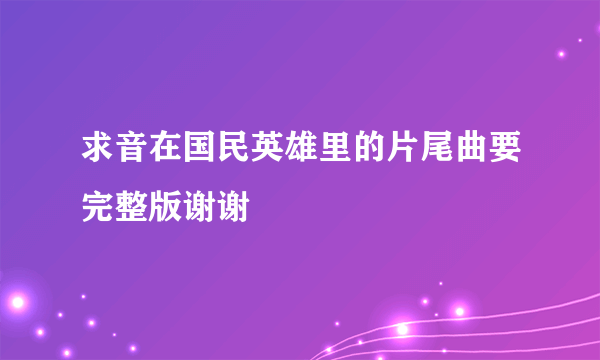 求音在国民英雄里的片尾曲要完整版谢谢